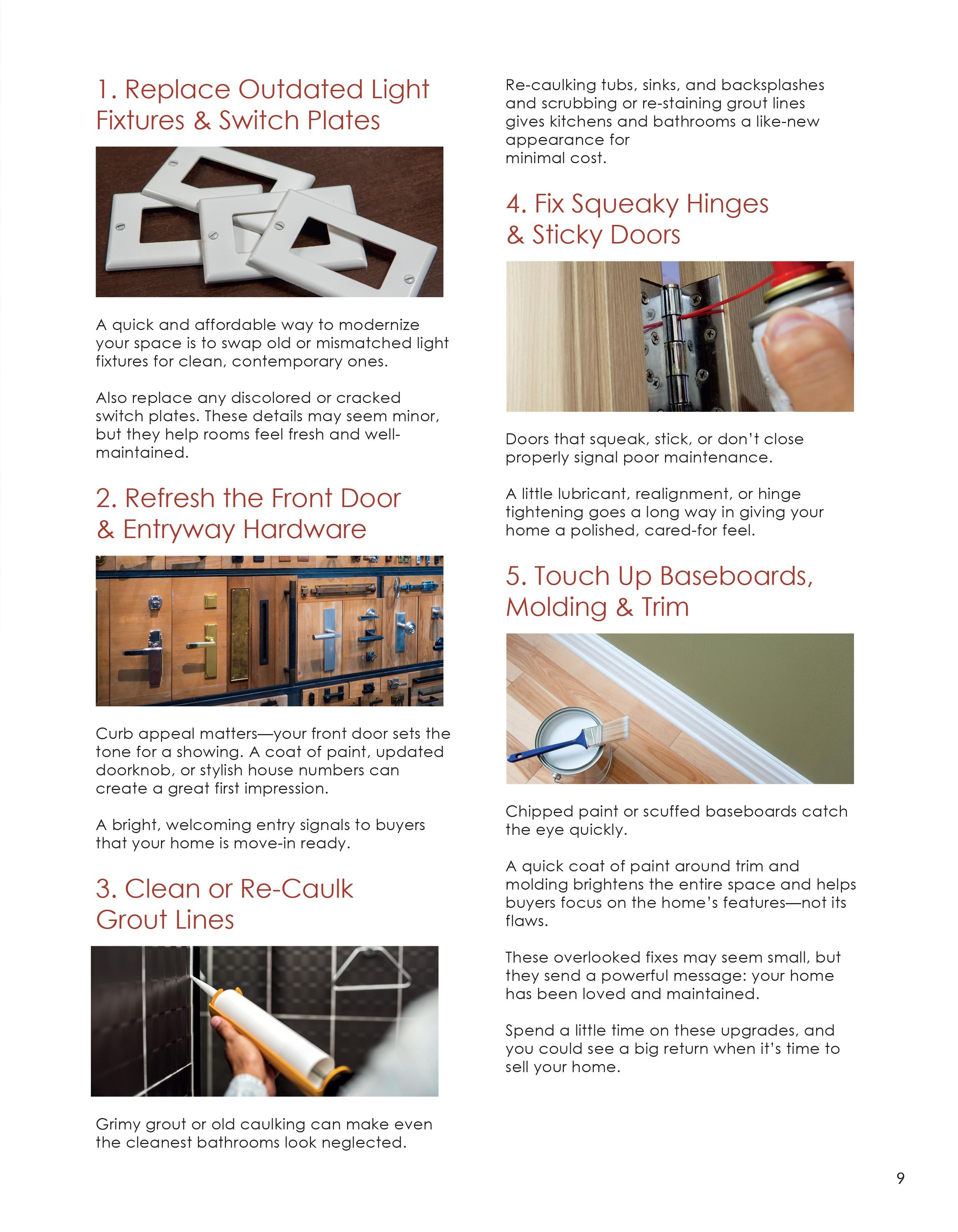 1. Replace Outdated Light Fixtures & Switch Plates

A quick and affordable way to modernize your space is to swap old or mismatched light fixtures for clean, contemporary ones.

Also replace any discolored or cracked switch plates. These details may seem minor, but they help rooms feel fresh and well-maintained.

2. Refresh the Front Door & Entryway Hardware

Curb appeal matters—your front door sets the tone for a showing. A coat of paint, updated doorknob, or stylish house numbers can create a great first impression.

A bright, welcoming entry signals to buyers that your home is move-in ready.

3. Clean or Re-Caulk Grout Lines

Grimy grout or old caulking can make even the cleanest bathrooms look neglected.

Re-caulking tubs, sinks, and backsplashes and scrubbing or re-staining grout lines gives kitchens and bathrooms a like-new appearance for minimal cost.

4. Fix Squeaky Hinges & Sticky Doors

Doors that squeak, stick, or don't close properly signal poor maintenance.

A little lubricant, realignment, or hinge tightening goes a long way in giving your home a polished, cared-for feel.

5. Touch Up Baseboards, Molding & Trim

Chipped paint or scuffed baseboards catch the eye quickly.

A quick coat of paint around trim and molding brightens the entire space and helps buyers focus on the home's features—not its flaws.

These overlooked fixes may seem small, but they send a powerful message: your home has been loved and maintained.

Spend a little time on these upgrades, and you could see a big return when it's time to sell your home.

9